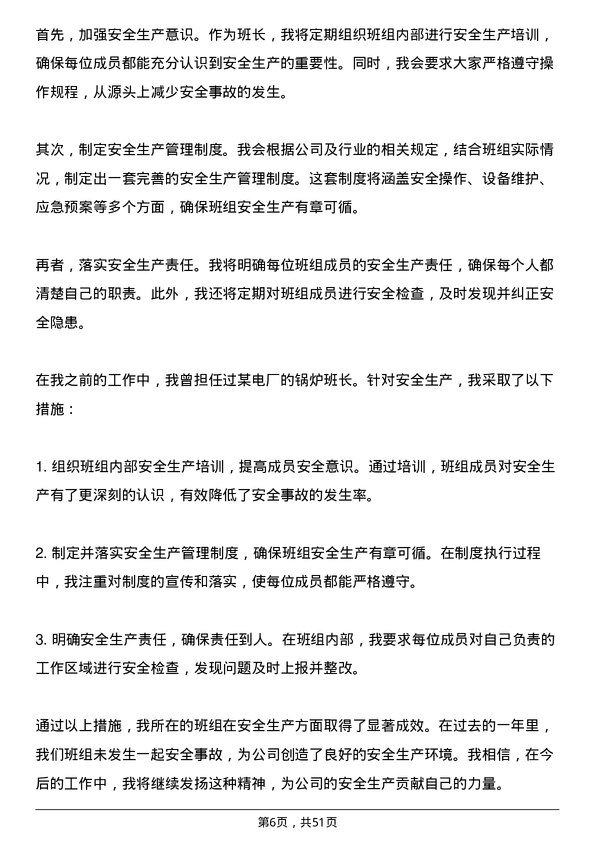 首先，加强安全生产意识。作为班长，我将定期组织班组内部进行安全生产培训，确保每位成员都能充分认识到安全生产的重要性。同时，我会要求大家严格遵守操作规程，从源头上减少安全事故的发生。

其次，制定安全生产管理制度。我会根据公司及行业的相关规定，结合班组实际情况，制定出一套完善的安全生产管理制度。这套制度将涵盖安全操作、设备维护、应急预案等多个方面，确保班组安全生产有章可循。

再者，落实安全生产责任。我将明确每位班组成员的安全生产责任，确保每个人都清楚自己的职责。此外，我还将定期对班组成员进行安全检查，及时发现并纠正安全隐患。

在我之前的工作中，我曾担任过某电厂的锅炉班长。针对安全生产，我采取了以下措施：

1. 组织班组内部安全生产培训，提高成员安全意识。通过培训，班组成员对安全生产有了更深刻的认识，有效降低了安全事故的发生率。

2. 制定并落实安全生产管理制度，确保班组安全生产有章可循。在制度执行过程中，我注重对制度的宣传和落实，使每位成员都能严格遵守。

3. 明确安全生产责任，确保责任到人。在班组内部，我要求每位成员对自己负责的工作区域进行安全检查，发现问题及时上报并整改。

通过以上措施，我所在的班组在安全生产方面取得了显著成效。在过去的一年里，我们班组未发生一起安全事故，为公司创造了良好的安全生产环境。我相信，在今后的工作中，我将继续发扬这种精神，为公司的安全生产贡献自己的力量。

第6页，共51页